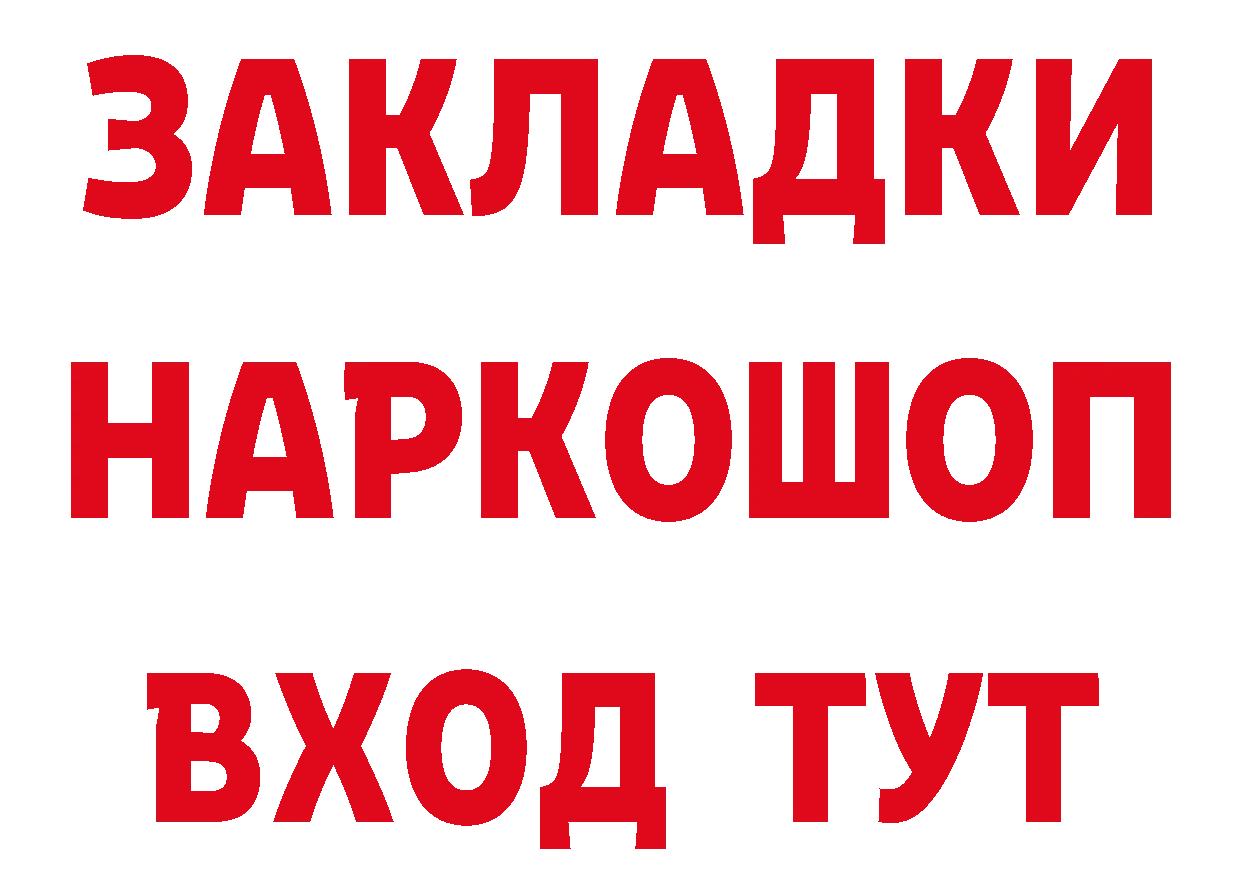 ЗАКЛАДКИ НАРКОШОП ВХОД ТУТ